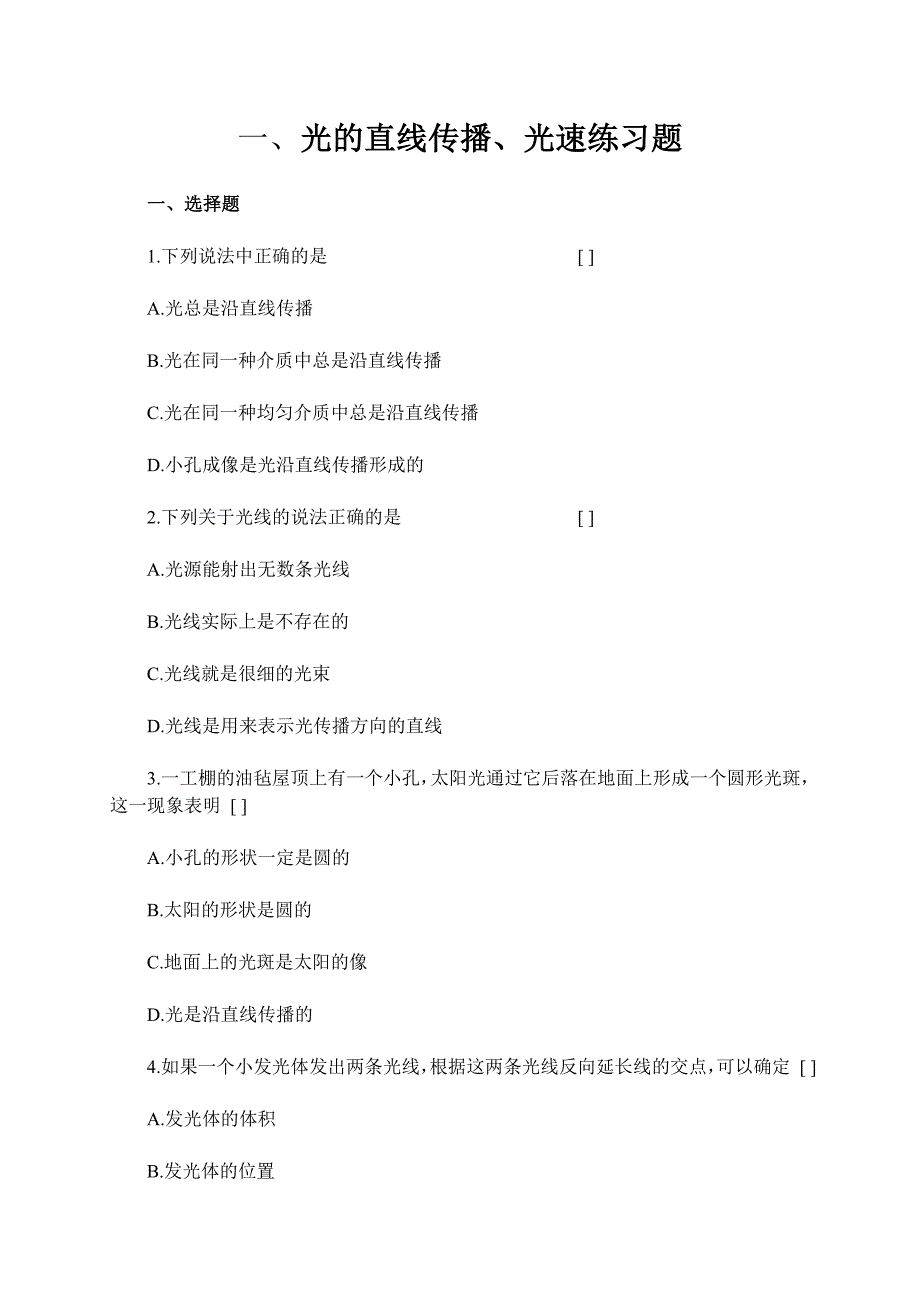 一、光的直线传播、光速练习题

一、选择题

1.下列说法中正确的是 [ ]

A.光总是沿直线传播

B.光在同一种介质中总是沿直线传播

C.光在同一种均匀介质中总是沿直线传播

D.小孔成像是光沿直线传播形成的

2.下列关于光线的说法正确的是 [ ]

A.光源能射出无数条光线

B.光线实际上是不存在的

C.光线就是很细的光束

D.光线是用来表示光传播方向的直线

3.一工棚的油毡屋顶上有一个小孔，太阳光通过它后落在地面上形成一个圆形光斑，这一现象表明 [ ]

A.小孔的形状一定是圆的

B.太阳的形状是圆的

C.地面上的光斑是太阳的像

D.光是沿直线传播的

4.如果一个小发光体发出两条光线，根据这两条光线反向延长线的交点，可以确定 [ ]

A.发光体的体积

B.发光体的位置